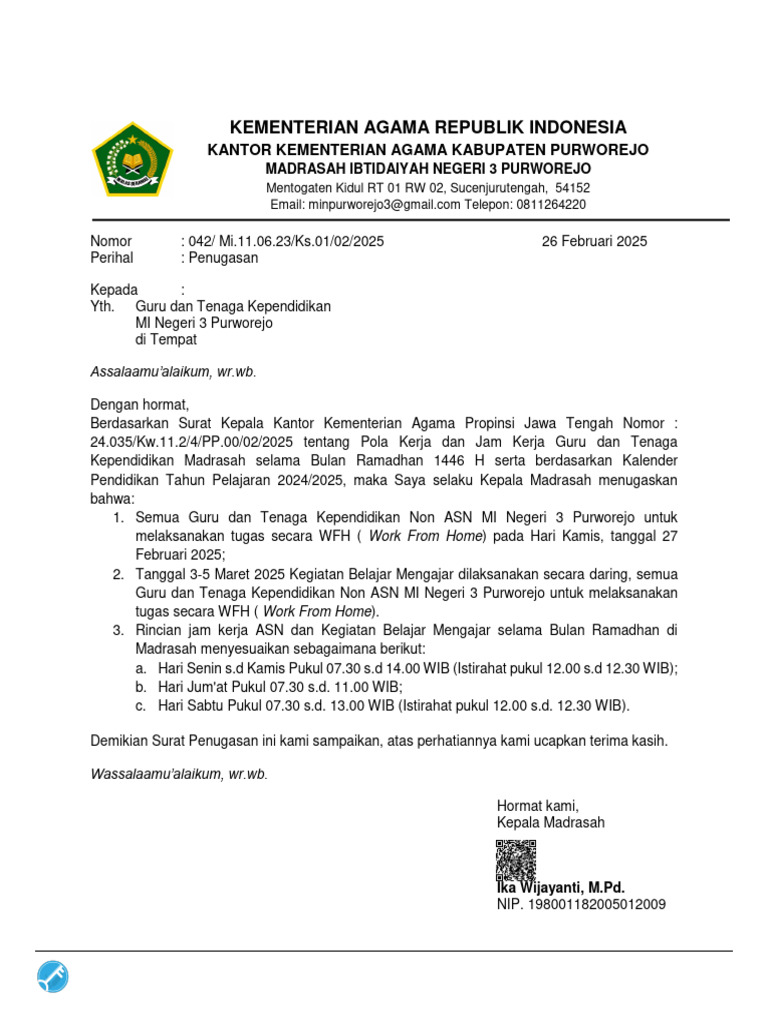 KEMENTERIAN AGAMA REPUBLIK INDONESIA
KANTOR KEMENTERIAN AGAMA KABUPATEN PURWOREJO
MADRASAH IBTIDAIYAH NEGERI 3 PURWOREJO
Mentogaten Kidul RT 01 RW 02, Sucenjurutengah, 54152
Email: minpurworejo3@gmail.com Telepon: 0811264220

Nomor : 042/ Mi.11.06.23/Ks.01/02/2025 26 Februari 2025
Perihal : Penugasan

Kepada :
Yth. Guru dan Tenaga Kependidikan
MI Negeri 3 Purworejo
di Tempat

Assalaamu'alaikum, wr.wb.

Dengan hormat,
Berdasarkan Surat Kepala Kantor Kementerian Agama Propinsi Jawa Tengah Nomor : 24.035/Kw.11.2/4/PP.00/02/2025 tentang Pola Kerja dan Jam Kerja Guru dan Tenaga Kependidikan Madrasah selama Bulan Ramadhan 1446 H serta berdasarkan Kalender Pendidikan Tahun Pelajaran 2024/2025, maka Saya selaku Kepala Madrasah menugaskan bahwa:
1. Semua Guru dan Tenaga Kependidikan Non ASN MI Negeri 3 Purworejo untuk melaksanakan tugas secara WFH ( Work From Home) pada Hari Kamis, tanggal 27 Februari 2025;
2. Tanggal 3-5 Maret 2025 Kegiatan Belajar Mengajar dilaksanakan secara daring, semua Guru dan Tenaga Kependidikan Non ASN MI Negeri 3 Purworejo untuk melaksanakan tugas secara WFH ( Work From Home).
3. Rincian jam kerja ASN dan Kegiatan Belajar Mengajar selama Bulan Ramadhan di Madrasah menyesuaikan sebagaimana berikut:
a. Hari Senin s.d Kamis Pukul 07.30 s.d 14.00 WIB (Istirahat pukul 12.00 s.d 12.30 WIB);
b. Hari Jum'at Pukul 07.30 s.d. 11.00 WIB;
c. Hari Sabtu Pukul 07.30 s.d. 13.00 WIB (Istirahat pukul 12.00 s.d. 12.30 WIB).

Demikian Surat Penugasan ini kami sampaikan, atas perhatiannya kami ucapkan terima kasih.

Wassalaamu'alaikum, wr.wb.

Hormat kami,
Kepala Madrasah

Ika Wijayanti, M.Pd.
NIP. 198001182005012009